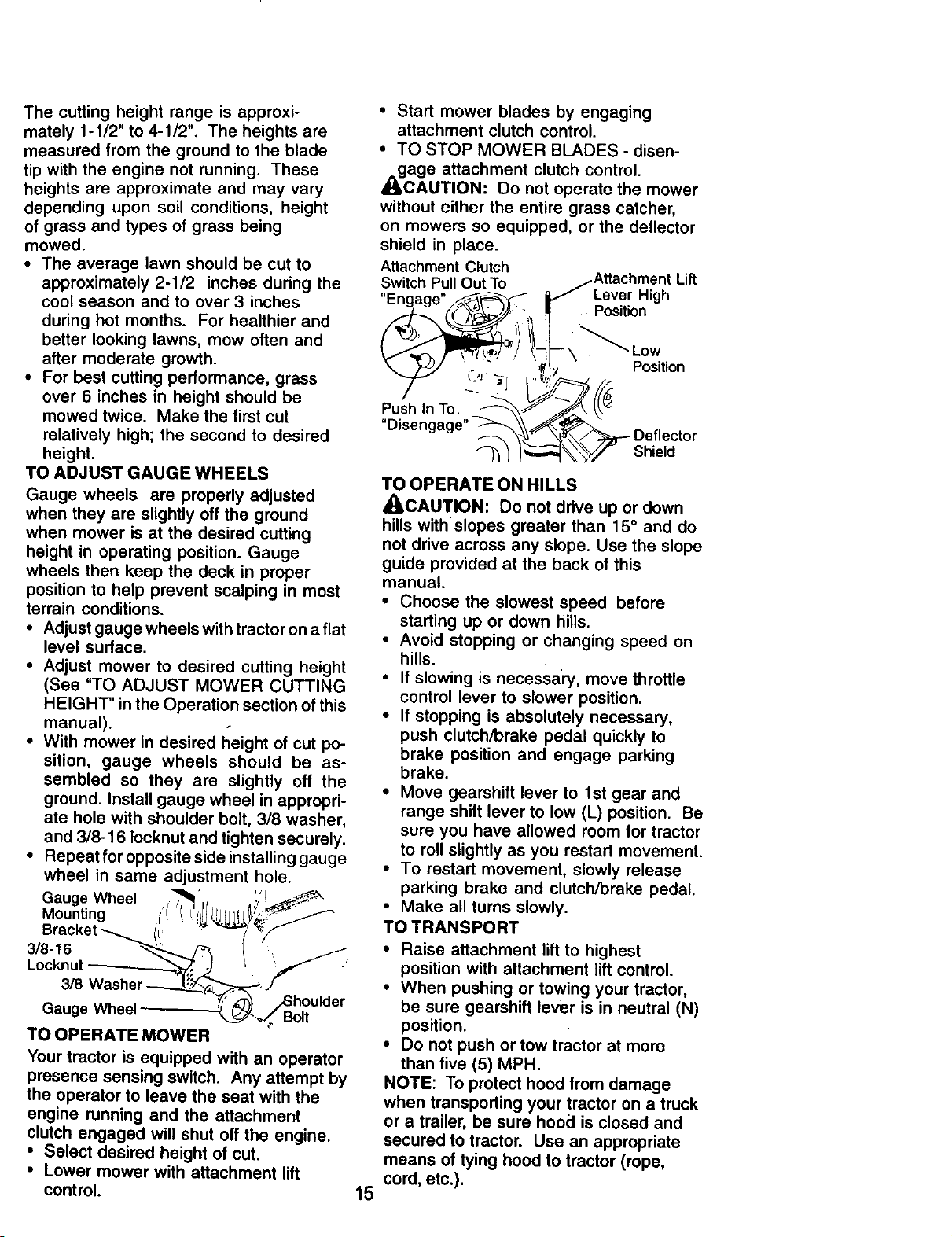 The cutting height range is approximately 1-1/2" to 4-1/2". The heights are measured from the ground to the blade tip with the engine not running. These heights are approximate and may vary depending upon soil conditions, height of grass and types of grass being mowed.

• The average lawn should be cut to approximately 2-1/2 inches during the cool season and to over 3 inches during hot months. For healthier and better looking lawns, mow often and after moderate growth.
• For best cutting performance, grass over 6 inches in height should be mowed twice. Make the first cut relatively high; the second to desired height.

TO ADJUST GAUGE WHEELS
Gauge wheels are properly adjusted when they are slightly off the ground when mower is at the desired cutting height in operating position. Gauge wheels then keep the deck in proper position to help prevent scalping in most terrain conditions.
• Adjust gauge wheels with tractor on a flat level surface.
• Adjust mower to desired cutting height (See "TO ADJUST MOWER CUTTING HEIGHT" in the Operation section of this manual).
• With mower in desired height of cut position, gauge wheels should be assembled so they are slightly off the ground. Install gauge wheel in appropriate hole with shoulder bolt, 3/8 washer, and 3/8-16 locknut and tighten securely.
• Repeat for opposite side installing gauge wheel in same adjustment hole.

Gauge Wheel Mounting Bracket
3/8-16 Locknut
3/8 Washer
Gauge Wheel
Shoulder Bolt

TO OPERATE MOWER
Your tractor is equipped with an operator presence sensing switch. Any attempt by the operator to leave the seat with the engine running and the attachment clutch engaged will shut off the engine.
• Select desired height of cut.
• Lower mower with attachment lift control.
• Start mower blades by engaging attachment clutch control.
• TO STOP MOWER BLADES - disengage attachment clutch control.

CAUTION: Do not operate the mower without either the entire grass catcher, on mowers so equipped, or the deflector shield in place.

Attachment Clutch Switch Pull Out To "Engage"
Attachment Lift Lever High Position
Low Position
Push In To "Disengage"
Deflector Shield

TO OPERATE ON HILLS
CAUTION: Do not drive up or down hills with slopes greater than 15° and do not drive across any slope. Use the slope guide provided at the back of this manual.
• Choose the slowest speed before starting up or down hills.
• Avoid stopping or changing speed on hills.
• If slowing is necessary, move throttle control lever to slower position.
• If stopping is absolutely necessary, push clutch/brake pedal quickly to brake position and engage parking brake.
• Move gearshift lever to 1st gear and range shift lever to low (L) position. Be sure you have allowed room for tractor to roll slightly as you restart movement.
• To restart movement, slowly release parking brake and clutch/brake pedal.
• Make all turns slowly.

TO TRANSPORT
• Raise attachment lift to highest position with attachment lift control.
• When pushing or towing your tractor, be sure gearshift lever is in neutral (N) position.
• Do not push or tow tractor at more than five (5) MPH.

NOTE: To protect hood from damage when transporting your tractor on a truck or a trailer, be sure hood is closed and secured to tractor. Use an appropriate means of tying hood to tractor (rope, cord, etc.).

15